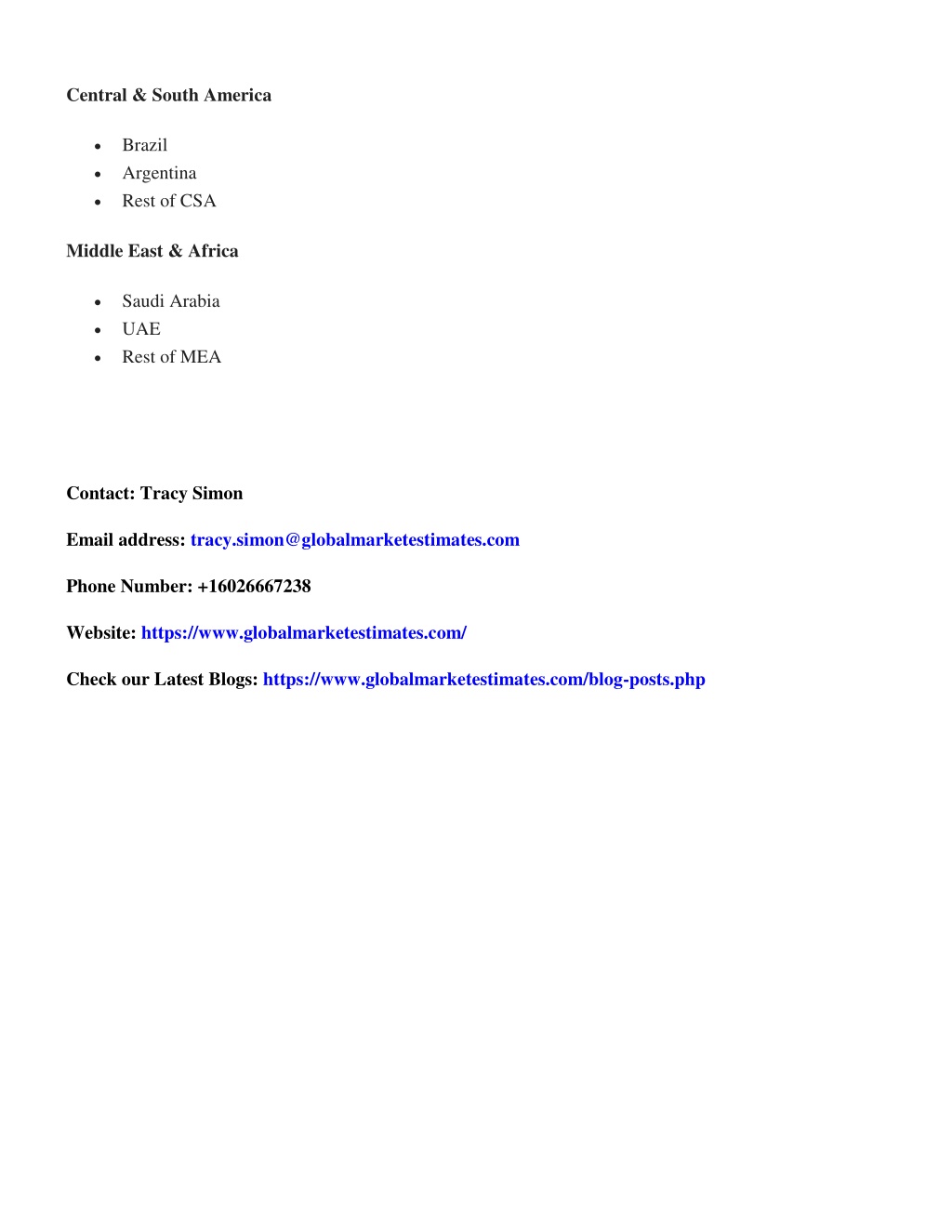 Central & South America

- Brazil
- Argentina
- Rest of CSA

Middle East & Africa

- Saudi Arabia
- UAE
- Rest of MEA

Contact: Tracy Simon

Email address: tracy.simon@globalmarketestimates.com

Phone Number: +16026667238

Website: https://www.globalmarketestimates.com/

Check our Latest Blogs: https://www.globalmarketestimates.com/blog-posts.php